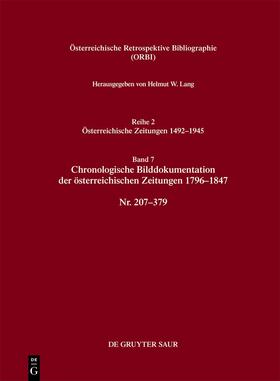 Österreichische Retrospektive Bibliographie (ORBI)

Herausgegeben von Helmut W. Lang

Reihe 2
Österreichische Zeitungen 1492–1945

Band 7
Chronologische Bilddokumentation der österreichischen Zeitungen 1796–1847

Nr. 207–379

DE GRUYTER SAUR

DE
G